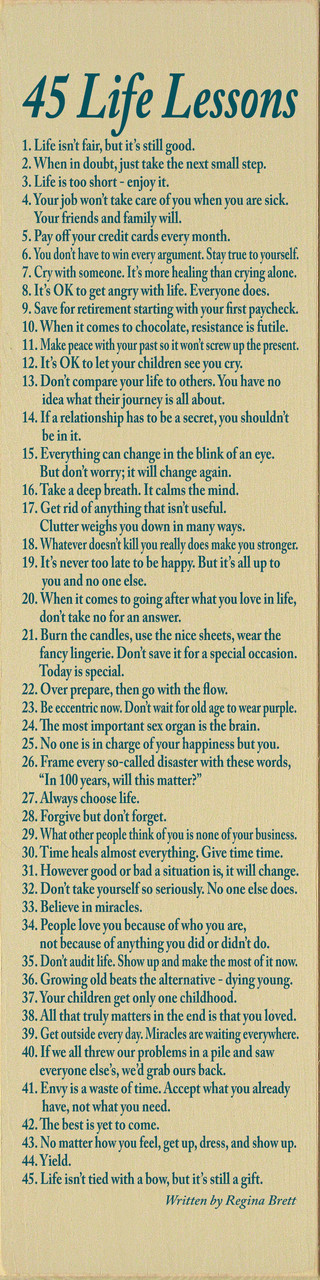 45 Life Lessons

1. Life isn't fair, but it's still good.
2. When in doubt, just take the next small step.
3. Life is too short - enjoy it.
4. Your job won't take care of you when you are sick. Your friends and family will.
5. Pay off your credit cards every month.
6. You don't have to win every argument. Stay true to yourself.
7. Cry with someone. It's more healing than crying alone.
8. It's OK to get angry with life. Everyone does.
9. Save for retirement starting with your first paycheck.
10. When it comes to chocolate, resistance is futile.
11. Make peace with your past so it won't screw up the present.
12. It's OK to let your children see you cry.
13. Don't compare your life to others. You have no idea what their journey is all about.
14. If a relationship has to be a secret, you shouldn't be in it.
15. Everything can change in the blink of an eye. But don't worry; it will change again.
16. Take a deep breath. It calms the mind.
17. Get rid of anything that isn't useful. Clutter weighs you down in many ways.
18. Whatever doesn't kill you really does make you stronger.
19. It's never too late to be happy. But it's all up to you and no one else.
20. When it comes to going after what you love in life, don't take no for an answer.
21. Burn the candles, use the nice sheets, wear the fancy lingerie. Don't save it for a special occasion. Today is special.
22. Over prepare, then go with the flow.
23. Be eccentric now. Don't wait for old age to wear purple.
24. The most important sex organ is the brain.
25. No one is in charge of your happiness but you.
26. Frame every so-called disaster with these words, "In 100 years, will this matter?"
27. Always choose life.
28. Forgive but don't forget.
29. What other people think of you is none of your business.
30. Time heals almost everything. Give time time.
31. However good or bad a situation is, it will change.
32. Don't take yourself so seriously. No one else does.
33. Believe in miracles.
34. People love you because of who you are, not because of anything you did or didn't do.
35. Don't audit life. Show up and make the most of it now.
36. Growing old beats the alternative - dying young.
37. Your children get only one childhood.
38. All that truly matters in the end is that you loved.
39. Get outside every day. Miracles are waiting everywhere.
40. If we all threw our problems in a pile and saw everyone else's, we'd grab ours back.
41. Envy is a waste of time. Accept what you already have, not what you need.
42. The best is yet to come.
43. No matter how you feel, get up, dress, and show up.
44. Yield.
45. Life isn't tied with a bow, but it's still a gift.

Written by Regina Brett